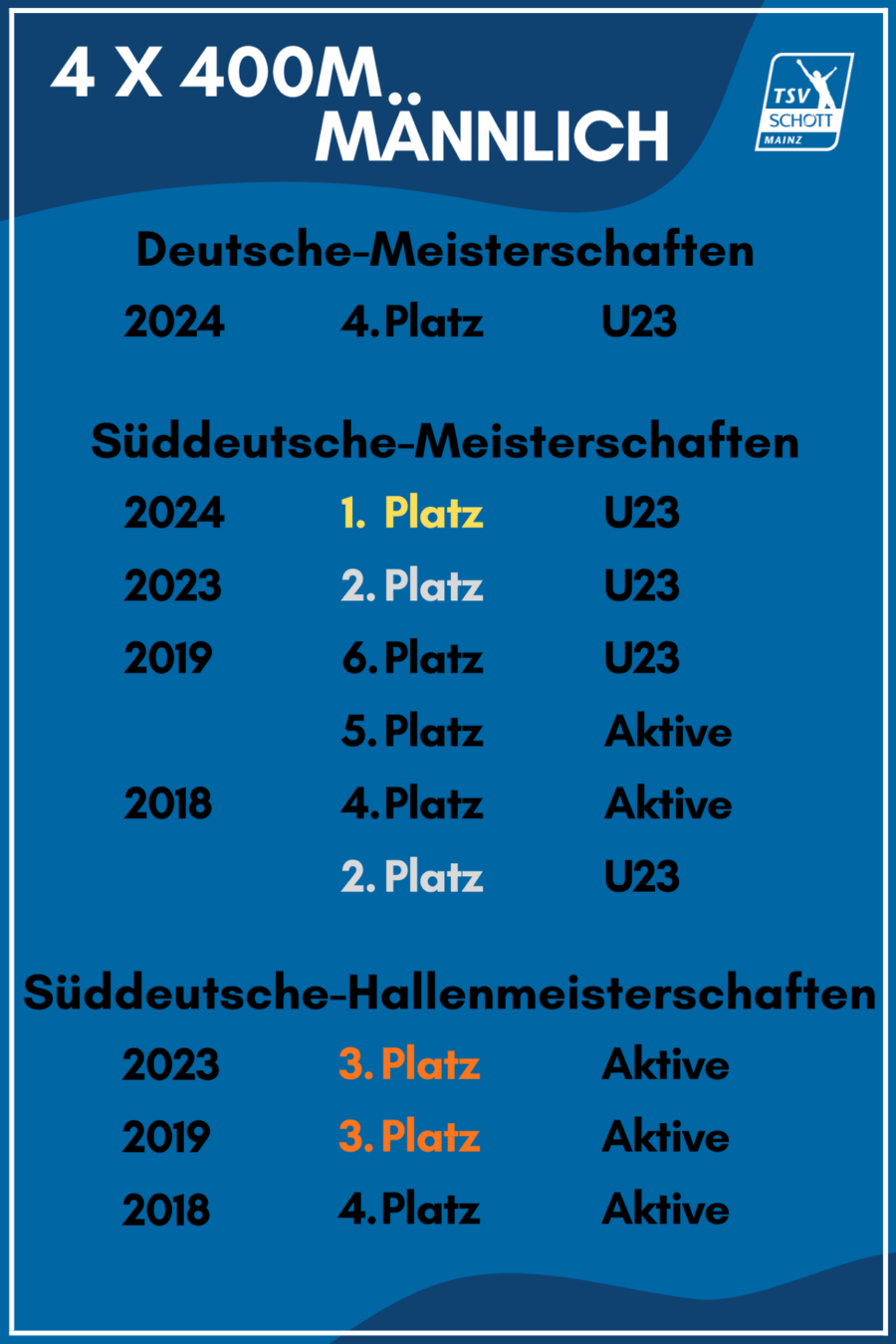 4 X 400M
MÄNNLICH

TSV
SCHOTT
MAINZ

Deutsche-Meisterschaften

2024 4. Platz U23

Süddeutsche-Meisterschaften

2024 1. Platz U23
2023 2. Platz U23
2019 6. Platz U23
5. Platz Aktive
2018 4. Platz Aktive
2. Platz U23

Süddeutsche-Hallenmeisterschaften

2023 3. Platz Aktive
2019 3. Platz Aktive
2018 4. Platz Aktive